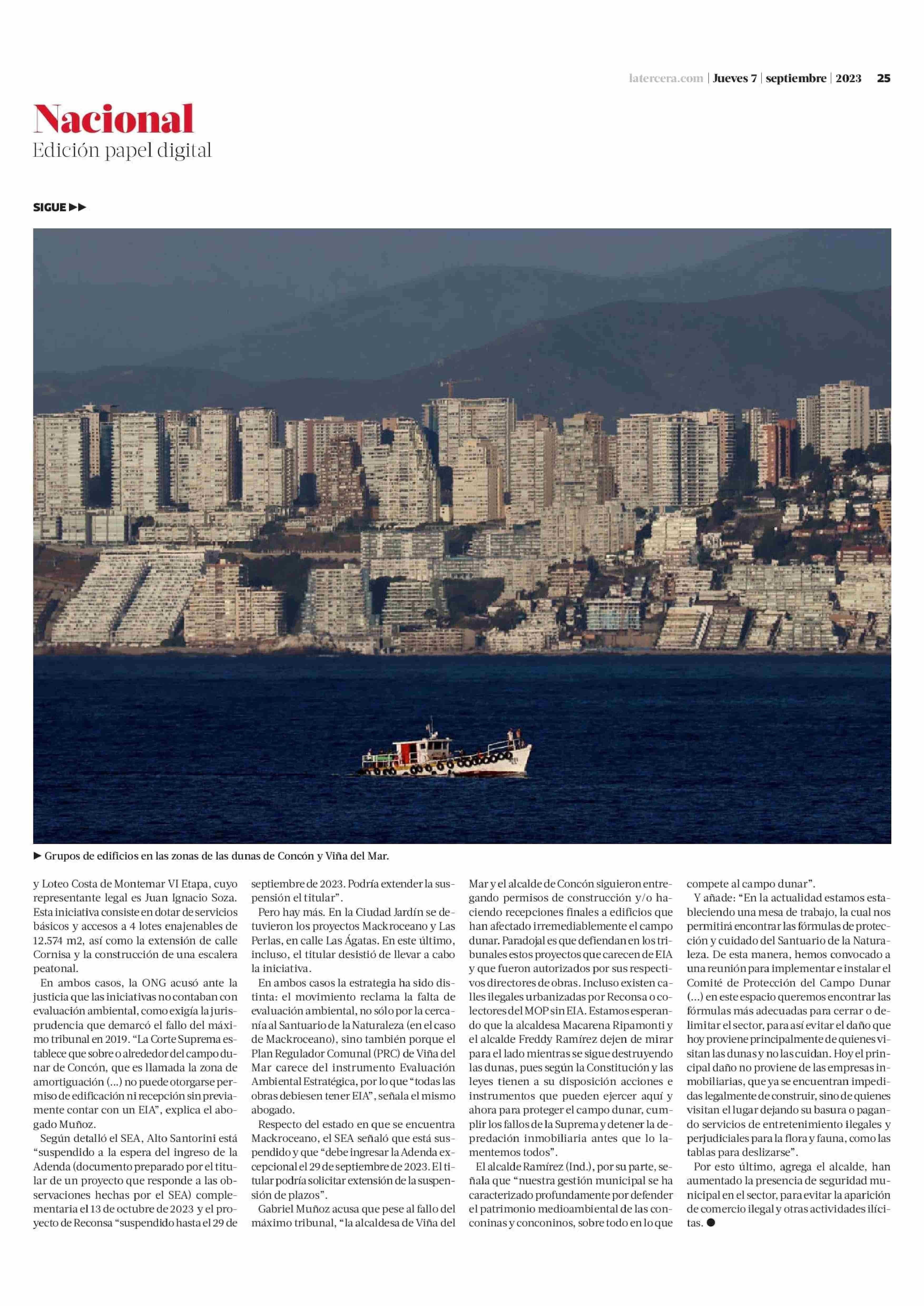 latercera.com | Jueves 7 | septiembre | 2023 25

Nacional
Edición papel digital

SIGUE ▶▶

▶ Grupos de edificios en las zonas de las dunas de Concón y Viña del Mar.

y Loteo Costa de Montemar VI Etapa, cuyo representante legal es Juan Ignacio Soza. Esta iniciativa consiste en dotar de servicios básicos y accesos a 4 lotes enajenables de 12.574 m2, así como la extensión de calle Cornisa y la construcción de una escalera peatonal.

En ambos casos, la ONG acusó ante la justicia que las iniciativas no contaban con evaluación ambiental, como exigía la jurisprudencia que demarcó el fallo del máximo tribunal en 2019. “La Corte Suprema establece que sobre o alrededor del campo dunar de Concón, que es llamada la zona de amortiguación (...) no puede otorgarse permiso de edificación ni recepción sin previamente contar con un EIA”, explica el abogado Muñoz.

Según detalló el SEA, Alto Santorini está “suspendido a la espera del ingreso de la Adenda (documento preparado por el titular de un proyecto que responde a las observaciones hechas por el SEA) complementaria el 13 de octubre de 2023 y el proyecto de Reconsa “suspendido hasta el 29 de septiembre de 2023. Podría extender la suspensión el titular”.

Pero hay más. En la Ciudad Jardín se detuvieron los proyectos Mackroceano y Las Perlas, en calle Las Ágatas. En este último, incluso, el titular desistió de llevar a cabo la iniciativa.

En ambos casos la estrategia ha sido distinta: el movimiento reclama la falta de evaluación ambiental, no sólo por la cercanía al Santuario de la Naturaleza (en el caso de Mackroceano), sino también porque el Plan Regulador Comunal (PRC) de Viña del Mar carece del instrumento Evaluación Ambiental Estratégica, por lo que “todas las obras debiesen tener EIA”, señala el mismo abogado.

Respecto del estado en que se encuentra Mackroceano, el SEA señaló que está suspendido y que “debe ingresar la Adenda excepcional el 29 de septiembre de 2023. El titular podría solicitar extensión de la suspensión de plazos”.

Gabriel Muñoz acusa que pese al fallo del máximo tribunal, “la alcaldesa de Viña del Mar y el alcalde de Concón siguieron entregando permisos de construcción y/o haciendo recepciones finales a edificios que han afectado irremediablemente el campo dunar. Paradojal es que defiendan en los tribunales estos proyectos que carecen de EIA y que fueron autorizados por sus respectivos directores de obras. Incluso existen calles ilegales urbanizadas por Reconsa o colectores del MOP sin EIA. Estamos esperando que la alcaldesa Macarena Ripamonti y el alcalde Freddy Ramírez dejen de mirar para el lado mientras se sigue destruyendo las dunas, pues según la Constitución y las leyes tienen a su disposición acciones e instrumentos que pueden ejercer aquí y ahora para proteger el campo dunar, cumplir los fallos de la Suprema y detener la depredación inmobiliaria antes que lo lamentemos todos”.

El alcalde Ramírez (Ind.), por su parte, señala que “nuestra gestión municipal se ha caracterizado profundamente por defender el patrimonio medioambiental de las conconinas y conconinos, sobre todo en lo que compete al campo dunar”.

Y añade: “En la actualidad estamos estableciendo una mesa de trabajo, la cual nos permitirá encontrar las fórmulas de protección y cuidado del Santuario de la Naturaleza. De esta manera, hemos convocado a una reunión para implementar e instalar el Comité de Protección del Campo Dunar (...) en este espacio queremos encontrar las fórmulas más adecuadas para cerrar o delimitar el sector, para así evitar el daño que hoy proviene principalmente de quienes visitan las dunas y no las cuidan. Hoy el principal daño no proviene de las empresas inmobiliarias, que ya se encuentran impedidas legalmente de construir, sino de quienes visitan el lugar dejando su basura o pagando servicios de entretenimiento ilegales y perjudiciales para la flora y fauna, como las tablas para deslizarse”.

Por esto último, agrega el alcalde, han aumentado la presencia de seguridad municipal en el sector, para evitar la aparición de comercio ilegal y otras actividades ilícitas. ●